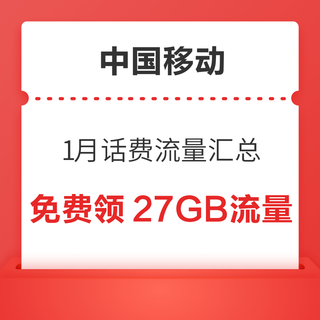 中国移动

1月话费流量汇总

免费领 27GB流量